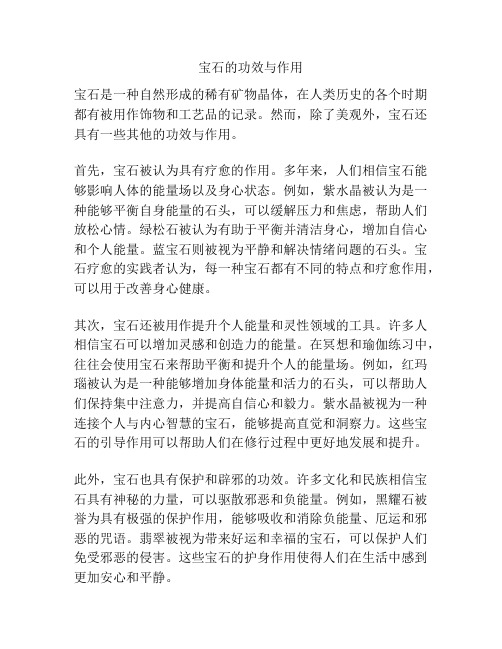 宝石的功效与作用

宝石是一种自然形成的稀有矿物晶体，在人类历史的各个时期都有被用作饰物和工艺品的记录。然而，除了美观外，宝石还具有一些其他的功效与作用。

首先，宝石被认为具有疗愈的作用。多年来，人们相信宝石能够影响人体的能量场以及身心状态。例如，紫水晶被认为是一种能够平衡自身能量的石头，可以缓解压力和焦虑，帮助人们放松心情。绿松石被认为有助于平衡并清洁身心，增加自信心和个人能量。蓝宝石则被视为平静和解决情绪问题的石头。宝石疗愈的实践者认为，每一种宝石都有不同的特点和疗愈作用，可以用于改善身心健康。

其次，宝石还被用作提升个人能量和灵性领域的工具。许多人相信宝石可以增加灵感和创造力的能量。在冥想和瑜伽练习中，往往会使用宝石来帮助平衡和提升个人的能量场。例如，红玛瑙被认为是一种能够增加身体能量和活力的石头，可以帮助人们保持集中注意力，并提高自信心和毅力。紫水晶被视为一种连接个人与内心智慧的宝石，能够提高直觉和洞察力。这些宝石的引导作用可以帮助人们在修行过程中更好地发展和提升。

此外，宝石也具有保护和辟邪的功效。许多文化和民族相信宝石具有神秘的力量，可以驱散邪恶和负能量。例如，黑耀石被誉为具有极强的保护作用，能够吸收和消除负能量、厄运和邪恶的咒语。翡翠被视为带来好运和幸福的宝石，可以保护人们免受邪恶的侵害。这些宝石的护身作用使得人们在生活中感到更加安心和平静。